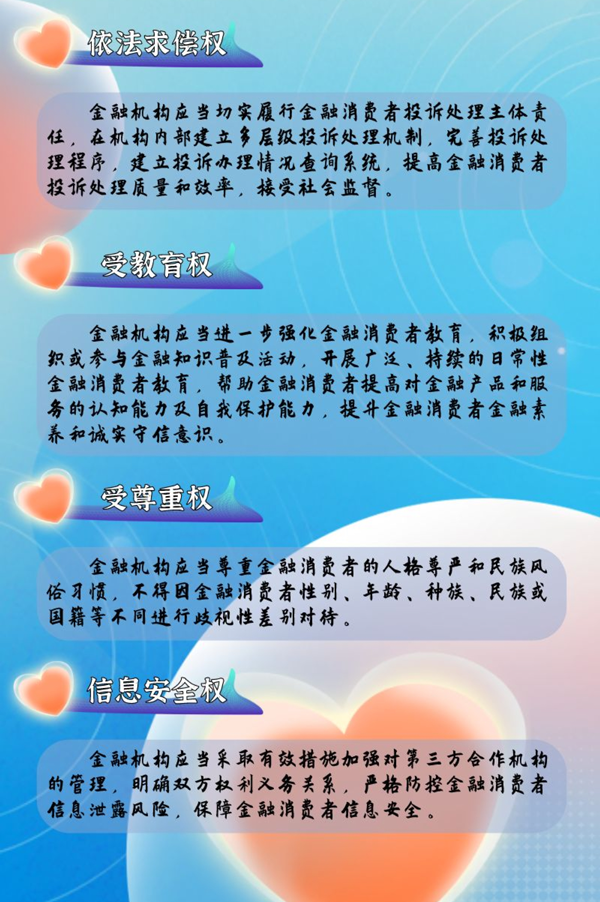 依法求偿权

金融机构应当切实履行金融消费者投诉处理主体责任，在机构内部建立多层级投诉处理机制，完善投诉处理程序，建立投诉办理情况查询系统，提高金融消费者投诉处理质量和效率，接受社会监督。

受教育权

金融机构应当进一步强化金融消费者教育，积极组织或参与金融知识普及活动，开展广泛、持续的日常性金融消费者教育，帮助金融消费者提高对金融产品和服务的认知能力及自我保护能力，提升金融消费者金融素养和诚实守信意识。

受尊重权

金融机构应当尊重金融消费者的人格尊严和民族风俗习惯，不得因金融消费者性别、年龄、种族、民族或国籍等不同进行歧视性差别对待。

信息安全权

金融机构应当采取有效措施加强对第三方合作机构的管理，明确双方权利义务关系，严格防控金融消费者信息泄露风险，保障金融消费者信息安全。